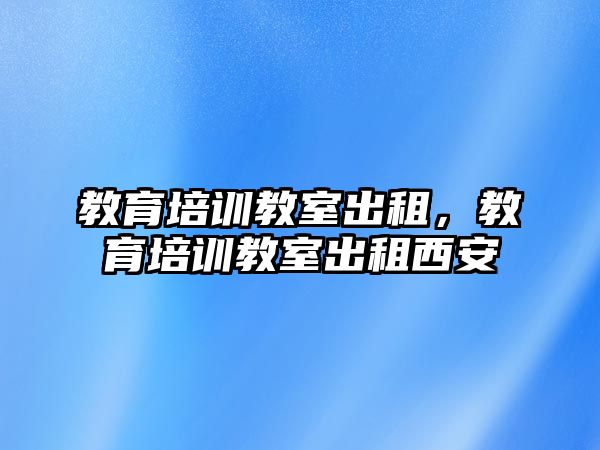 教育培训教室出租，教育培训教室出租西安